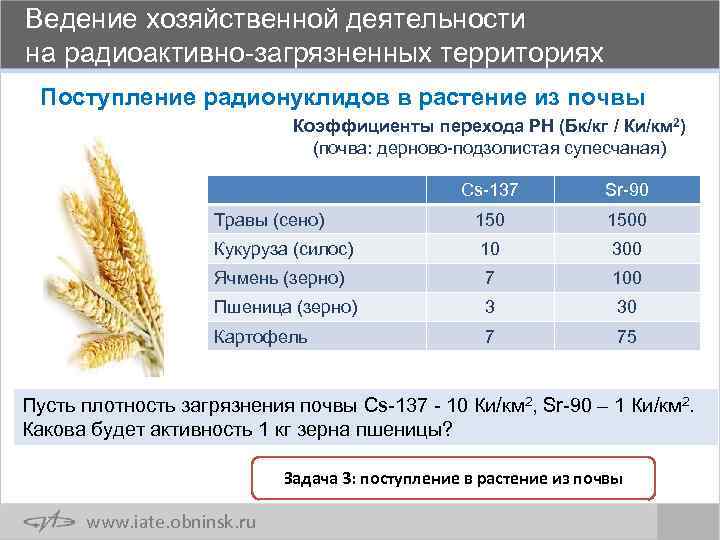 Ведение хозяйственной деятельности на радиоактивно-загрязненных территориях

Поступление радионуклидов в растение из почвы

Коэффициенты перехода РН (Бк/кг / Ки/км$^2$)
(почва: дерново-подзолистая супесчаная)

| | Cs-137 | Sr-90 |
|---|---|---|
| Травы (сено) | 150 | 1500 |
| Кукуруза (силос) | 10 | 300 |
| Ячмень (зерно) | 7 | 100 |
| Пшеница (зерно) | 3 | 30 |
| Картофель | 7 | 75 |

Пусть плотность загрязнения почвы Cs-137 - 10 Ки/км$^2$, Sr-90 – 1 Ки/км$^2$. Какова будет активность 1 кг зерна пшеницы?

Задача 3: поступление в растение из почвы

www.iate.obninsk.ru